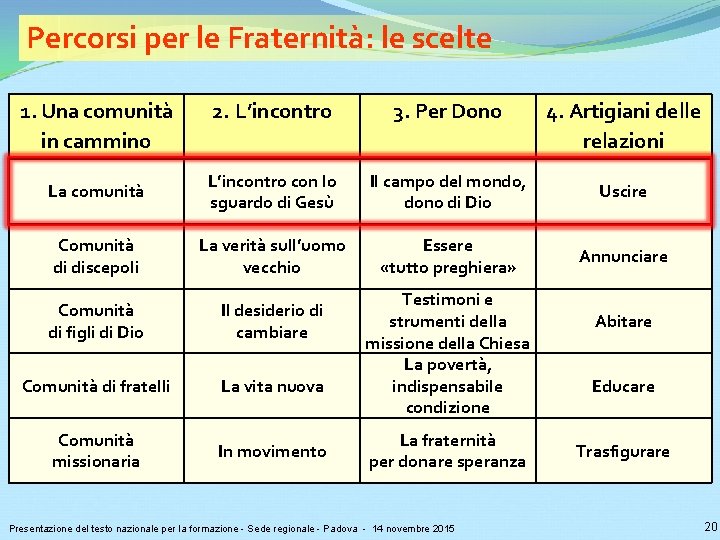 Percorsi per le Fraternità: le scelte

| 1. Una comunità in cammino | 2. L'incontro | 3. Per Dono | 4. Artigiani delle relazioni |
|---|---|---|---|
| La comunità | L'incontro con lo sguardo di Gesù | Il campo del mondo, dono di Dio | Uscire |
| Comunità di discepoli | La verità sull'uomo vecchio | Essere «tutto preghiera» | Annunciare |
| Comunità di figli di Dio | Il desiderio di cambiare | Testimoni e strumenti della missione della Chiesa | Abitare |
| Comunità di fratelli | La vita nuova | La povertà, indispensabile condizione | Educare |
| Comunità missionaria | In movimento | La fraternità per donare speranza | Trasfigurare |

Presentazione del testo nazionale per la formazione - Sede regionale - Padova - 14 novembre 2015

20